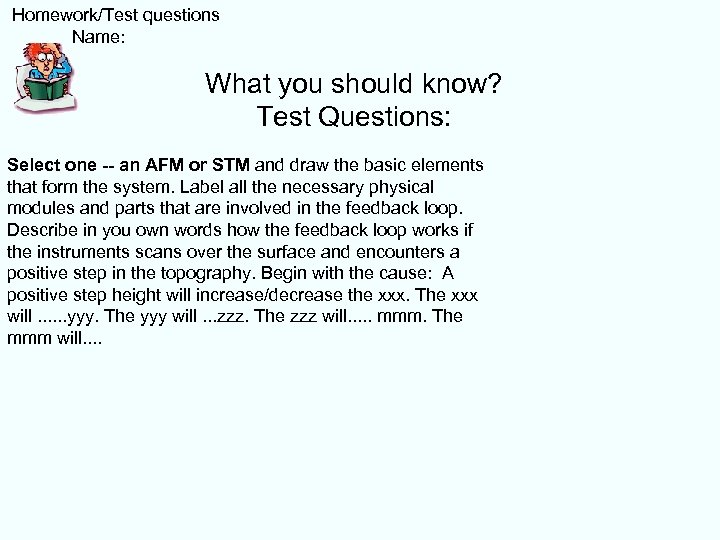 Homework/Test questions
Name:

What you should know?
Test Questions:

Select one -- an AFM or STM and draw the basic elements that form the system. Label all the necessary physical modules and parts that are involved in the feedback loop. Describe in you own words how the feedback loop works if the instruments scans over the surface and encounters a positive step in the topography. Begin with the cause: A positive step height will increase/decrease the xxx. The xxx will ......yyy. The yyy will ...zzz. The zzz will..... mmm. The mmm will....